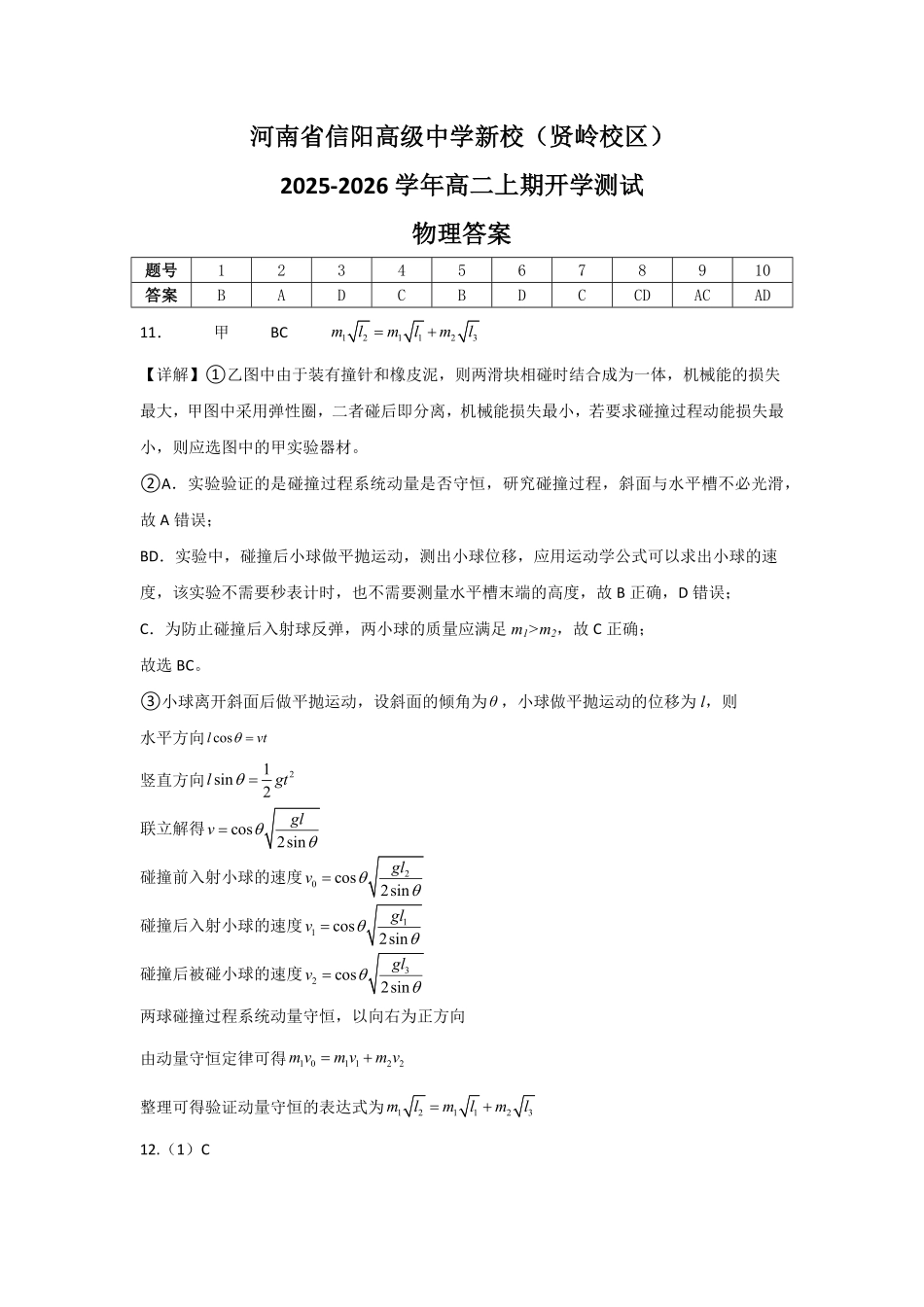 河南省信阳高级中学新校（贤岭校区）

2025-2026 学年高二上期开学测试

物理答案

| 题号 | 1 | 2 | 3 | 4 | 5 | 6 | 7 | 8 | 9 | 10 |
|---|---|---|---|---|---|---|---|---|---|---|
| 答案 | B | A | D | C | B | D | C | CD | AC | AD |

11. 甲 BC $m_1\sqrt{l_2}=m_1\sqrt{l_1}+m_2\sqrt{l_3}$

【详解】①乙图中由于装有撞针和橡皮泥，则两滑块相碰时结合成为一体，机械能的损失最大，甲图中采用弹性圈，二者碰后即分离，机械能损失最小，若要求碰撞过程动能损失最小，则应选图中的甲实验器材。

②A．实验验证的是碰撞过程系统动量是否守恒，研究碰撞过程，斜面与水平槽不必光滑，故 A 错误；

BD．实验中，碰撞后小球做平抛运动，测出小球位移，应用运动学公式可以求出小球的速度，该实验不需要秒表计时，也不需要测量水平槽末端的高度，故 B 正确，D 错误；

C．为防止碰撞后入射球反弹，两小球的质量应满足 $m_1>m_2$，故 C 正确；

故选 BC。

③小球离开斜面后做平抛运动，设斜面的倾角为$\theta$，小球做平抛运动的位移为 $l$，则

水平方向$l\cos\theta=vt$

竖直方向$l\sin\theta=\frac{1}{2}gt^2$

联立解得$v=\cos\theta\sqrt{\frac{gl}{2\sin\theta}}$

碰撞前入射小球的速度$v_0=\cos\theta\sqrt{\frac{gl_2}{2\sin\theta}}$

碰撞后入射小球的速度$v_1=\cos\theta\sqrt{\frac{gl_1}{2\sin\theta}}$

碰撞后被碰小球的速度$v_2=\cos\theta\sqrt{\frac{gl_3}{2\sin\theta}}$

两球碰撞过程系统动量守恒，以向右为正方向

由动量守恒定律可得$m_1v_0=m_1v_1+m_2v_2$

整理可得验证动量守恒的表达式为$m_1\sqrt{l_2}=m_1\sqrt{l_1}+m_2\sqrt{l_3}$

12.（1）C